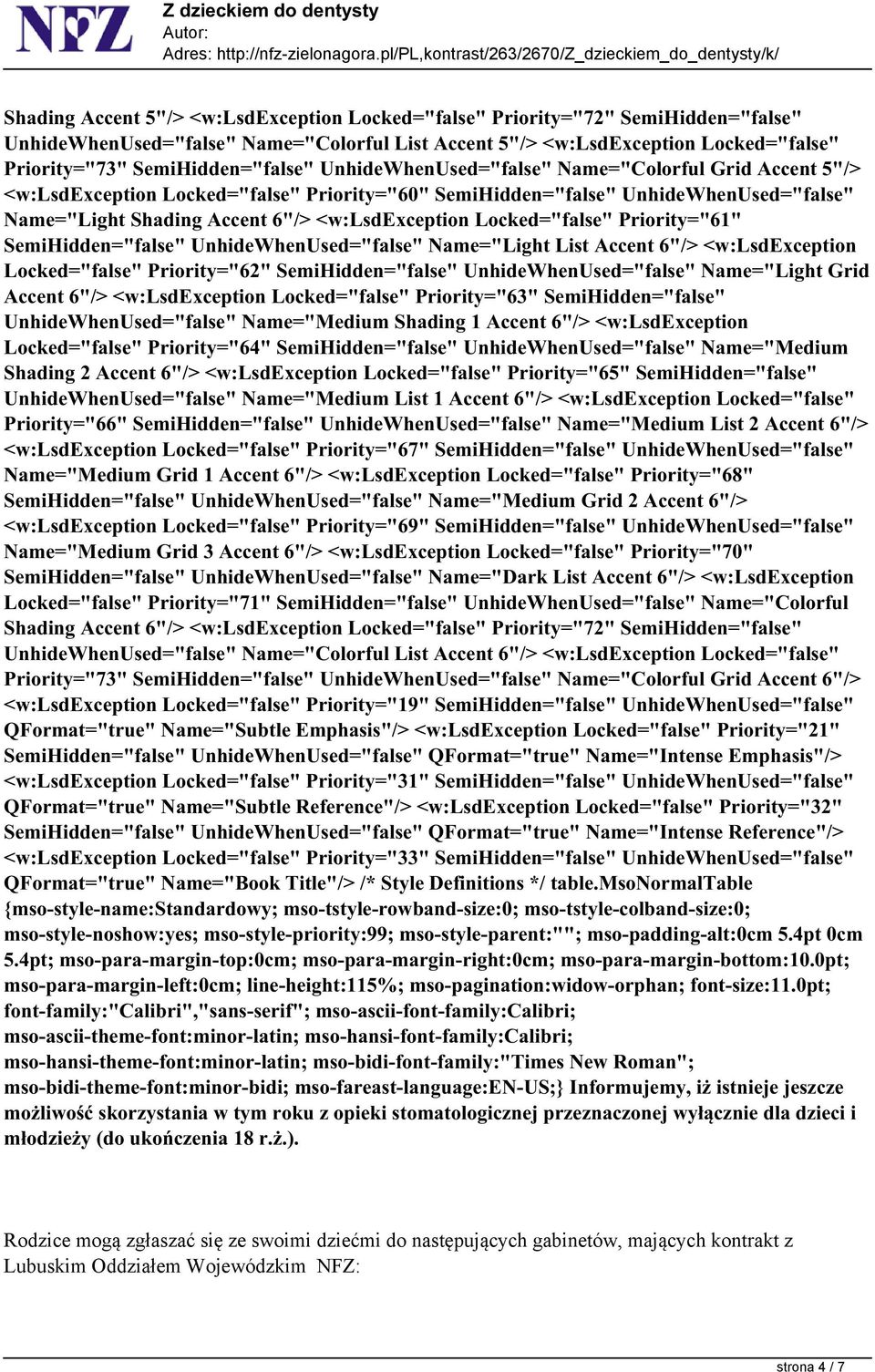 NFZ
Z dzieckiem do dentysty
Autor:
Adres: http://nfz-zielonagora.pl/PL,kontrast/263/2670/Z_dzieckiem_do_dentysty/k/

Shading Accent 5"/> <w:LsdException Locked="false" Priority="72" SemiHidden="false" UnhideWhenUsed="false" Name="Colorful List Accent 5"/> <w:LsdException Locked="false" Priority="73" SemiHidden="false" UnhideWhenUsed="false" Name="Colorful Grid Accent 5"/> <w:LsdException Locked="false" Priority="60" SemiHidden="false" UnhideWhenUsed="false" Name="Light Shading Accent 6"/> <w:LsdException Locked="false" Priority="61" SemiHidden="false" UnhideWhenUsed="false" Name="Light List Accent 6"/> <w:LsdException Locked="false" Priority="62" SemiHidden="false" UnhideWhenUsed="false" Name="Light Grid Accent 6"/> <w:LsdException Locked="false" Priority="63" SemiHidden="false" UnhideWhenUsed="false" Name="Medium Shading 1 Accent 6"/> <w:LsdException Locked="false" Priority="64" SemiHidden="false" UnhideWhenUsed="false" Name="Medium Shading 2 Accent 6"/> <w:LsdException Locked="false" Priority="65" SemiHidden="false" UnhideWhenUsed="false" Name="Medium List 1 Accent 6"/> <w:LsdException Locked="false" Priority="66" SemiHidden="false" UnhideWhenUsed="false" Name="Medium List 2 Accent 6"/> <w:LsdException Locked="false" Priority="67" SemiHidden="false" UnhideWhenUsed="false" Name="Medium Grid 1 Accent 6"/> <w:LsdException Locked="false" Priority="68" SemiHidden="false" UnhideWhenUsed="false" Name="Medium Grid 2 Accent 6"/> <w:LsdException Locked="false" Priority="69" SemiHidden="false" UnhideWhenUsed="false" Name="Medium Grid 3 Accent 6"/> <w:LsdException Locked="false" Priority="70" SemiHidden="false" UnhideWhenUsed="false" Name="Dark List Accent 6"/> <w:LsdException Locked="false" Priority="71" SemiHidden="false" UnhideWhenUsed="false" Name="Colorful Shading Accent 6"/> <w:LsdException Locked="false" Priority="72" SemiHidden="false" UnhideWhenUsed="false" Name="Colorful List Accent 6"/> <w:LsdException Locked="false" Priority="73" SemiHidden="false" UnhideWhenUsed="false" Name="Colorful Grid Accent 6"/> <w:LsdException Locked="false" Priority="19" SemiHidden="false" UnhideWhenUsed="false" QFormat="true" Name="Subtle Emphasis"/> <w:LsdException Locked="false" Priority="21" SemiHidden="false" UnhideWhenUsed="false" QFormat="true" Name="Intense Emphasis"/> <w:LsdException Locked="false" Priority="31" SemiHidden="false" UnhideWhenUsed="false" QFormat="true" Name="Subtle Reference"/> <w:LsdException Locked="false" Priority="32" SemiHidden="false" UnhideWhenUsed="false" QFormat="true" Name="Intense Reference"/> <w:LsdException Locked="false" Priority="33" SemiHidden="false" UnhideWhenUsed="false" QFormat="true" Name="Book Title"/> /* Style Definitions */ table.MsoNormalTable {mso-style-name:Standardowy; mso-tstyle-rowband-size:0; mso-tstyle-colband-size:0; mso-style-noshow:yes; mso-style-priority:99; mso-style-parent:""; mso-padding-alt:0cm 5.4pt 0cm 5.4pt; mso-para-margin-top:0cm; mso-para-margin-right:0cm; mso-para-margin-bottom:10.0pt; mso-para-margin-left:0cm; line-height:115%; mso-pagination:widow-orphan; font-size:11.0pt; font-family:"Calibri","sans-serif"; mso-ascii-font-family:Calibri; mso-ascii-theme-font:minor-latin; mso-hansi-font-family:Calibri; mso-hansi-theme-font:minor-latin; mso-bidi-font-family:"Times New Roman"; mso-bidi-theme-font:minor-bidi; mso-fareast-language:EN-US;} Informujemy, iż istnieje jeszcze możliwość skorzystania w tym roku z opieki stomatologicznej przeznaczonej wyłącznie dla dzieci i młodzieży (do ukończenia 18 r.ż.).

Rodzice mogą zgłaszać się ze swoimi dziećmi do następujących gabinetów, mających kontrakt z Lubuskim Oddziałem Wojewódzkim NFZ:

strona 4 / 7